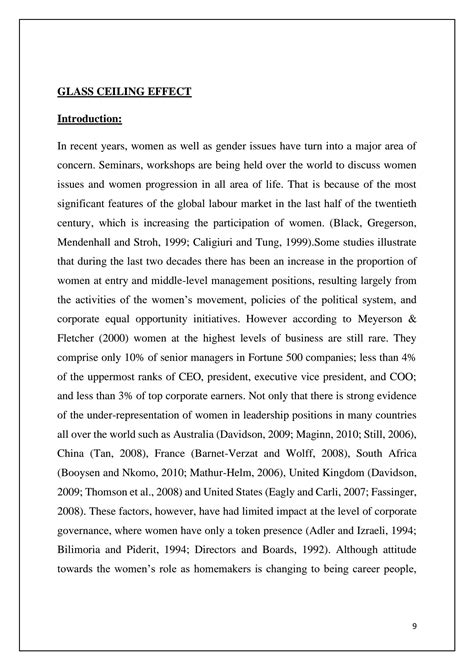 GLASS CEILING EFFECT

Introduction:

In recent years, women as well as gender issues have turn into a major area of concern. Seminars, workshops are being held over the world to discuss women issues and women progression in all area of life. That is because of the most significant features of the global labour market in the last half of the twentieth century, which is increasing the participation of women. (Black, Gregerson, Mendenhall and Stroh, 1999; Caligiuri and Tung, 1999).Some studies illustrate that during the last two decades there has been an increase in the proportion of women at entry and middle-level management positions, resulting largely from the activities of the women's movement, policies of the political system, and corporate equal opportunity initiatives. However according to Meyerson & Fletcher (2000) women at the highest levels of business are still rare. They comprise only 10% of senior managers in Fortune 500 companies; less than 4% of the uppermost ranks of CEO, president, executive vice president, and COO; and less than 3% of top corporate earners. Not only that there is strong evidence of the under-representation of women in leadership positions in many countries all over the world such as Australia (Davidson, 2009; Maginn, 2010; Still, 2006), China (Tan, 2008), France (Barnet-Verzat and Wolff, 2008), South Africa (Booysen and Nkomo, 2010; Mathur-Helm, 2006), United Kingdom (Davidson, 2009; Thomson et al., 2008) and United States (Eagly and Carli, 2007; Fassinger, 2008). These factors, however, have had limited impact at the level of corporate governance, where women have only a token presence (Adler and Izraeli, 1994; Bilimoria and Piderit, 1994; Directors and Boards, 1992). Although attitude towards the women's role as homemakers is changing to being career people,

9